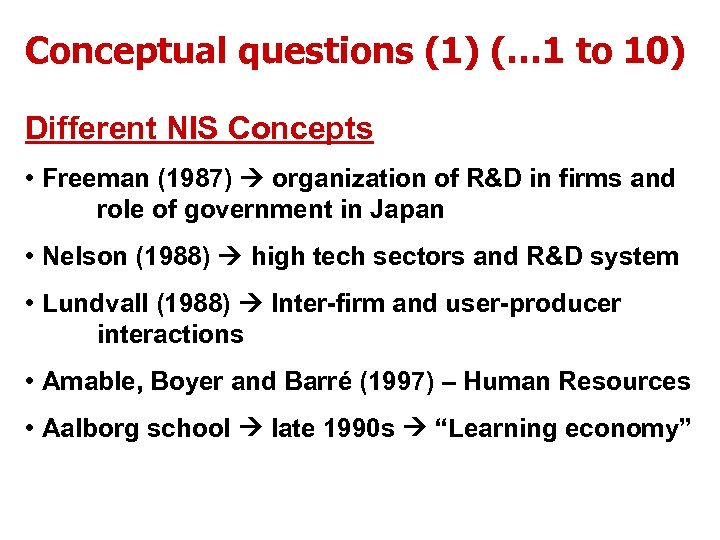 Conceptual questions (1) (…1 to 10)

Different NIS Concepts

• Freeman (1987) → organization of R&D in firms and role of government in Japan

• Nelson (1988) → high tech sectors and R&D system

• Lundvall (1988) → Inter-firm and user-producer interactions

• Amable, Boyer and Barré (1997) – Human Resources

• Aalborg school → late 1990s → “Learning economy”